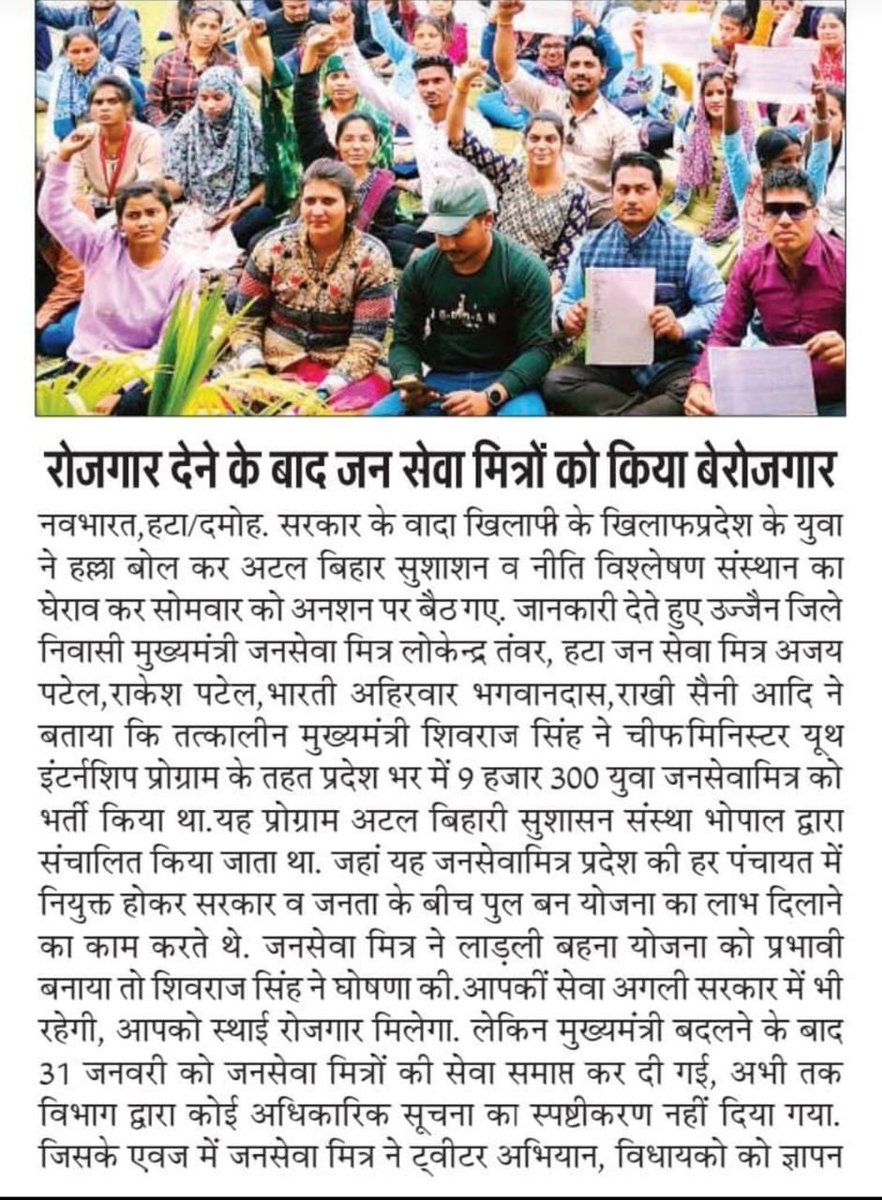 रोजगार देने के बाद जन सेवा मित्रों को किया बेरोजगार

नवभारत,हटा/दमोह. सरकार के वादा खिलाफी के खिलाफप्रदेश के युवा ने हल्ला बोल कर अटल बिहार सुशाशन व नीति विश्लेषण संस्थान का घेराव कर सोमवार को अनशन पर बैठ गए. जानकारी देते हुए उज्जैन जिले निवासी मुख्यमंत्री जनसेवा मित्र लोकेन्द्र तंवर, हटा जन सेवा मित्र अजय पटेल,राकेश पटेल,भारती अहिरवार भगवानदास,राखी सैनी आदि ने बताया कि तत्कालीन मुख्यमंत्री शिवराज सिंह ने चीफमिनिस्टर यूथ इंटर्नशिप प्रोग्राम के तहत प्रदेश भर में 9 हजार 300 युवा जनसेवामित्र को भर्ती किया था.यह प्रोग्राम अटल बिहारी सुशासन संस्था भोपाल द्वारा संचालित किया जाता था. जहां यह जनसेवामित्र प्रदेश की हर पंचायत में नियुक्त होकर सरकार व जनता के बीच पुल बन योजना का लाभ दिलाने का काम करते थे. जनसेवा मित्र ने लाड़ली बहना योजना को प्रभावी बनाया तो शिवराज सिंह ने घोषणा की.आपकीं सेवा अगली सरकार में भी रहेगी, आपको स्थाई रोजगार मिलेगा. लेकिन मुख्यमंत्री बदलने के बाद 31 जनवरी को जनसेवा मित्रों की सेवा समाप्त कर दी गई, अभी तक विभाग द्वारा कोई अधिकारिक सूचना का स्पष्टीकरण नहीं दिया गया. जिसके एवज में जनसेवा मित्र ने ट्वीटर अभियान, विधायको को ज्ञापन